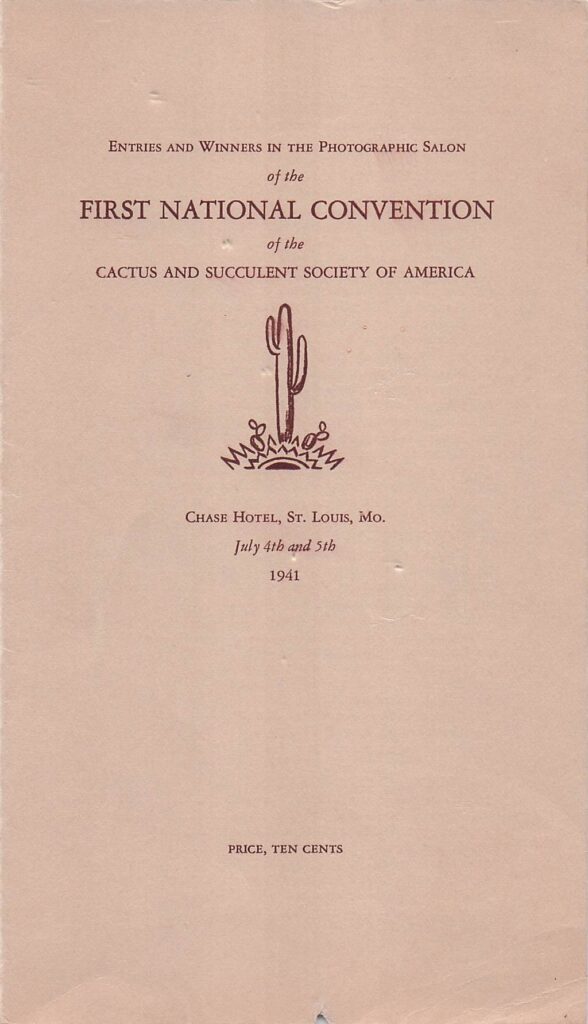 Entries and Winners in the Photographic Salon

of the

FIRST NATIONAL CONVENTION

of the

CACTUS AND SUCCULENT SOCIETY OF AMERICA

Chase Hotel, St. Louis, Mo.

July 4th and 5th

1941

PRICE, TEN CENTS